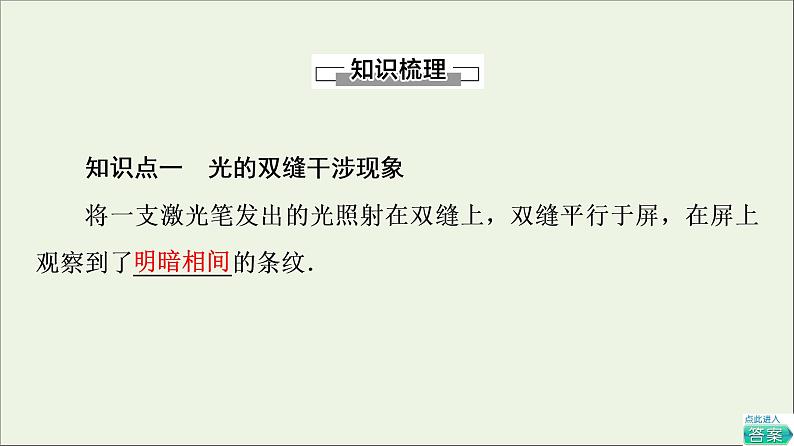 知识梳理

知识点一　光的双缝干涉现象

将一支激光笔发出的光照射在双缝上，双缝平行于屏，在屏上观察到了明暗相间的条纹.

点此进入
答案